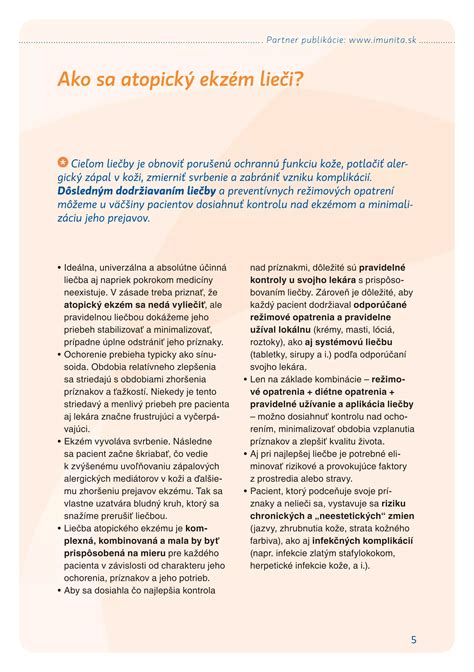 Partner publikácie: www.imunita.sk

Ako sa atopický ekzém lieči?

Cieľom liečby je obnoviť porušenú ochrannú funkciu kože, potlačiť alergický zápal v koži, zmierniť svrbenie a zabrániť vzniku komplikácií. Dôsledným dodržiavaním liečby a preventívnych režimových opatrení môžeme u väčšiny pacientov dosiahnuť kontrolu nad ekzémom a minimalizáciu jeho prejavov.

• Ideálna, univerzálna a absolútne účinná liečba aj napriek pokrokom medicíny neexistuje. V zásade treba priznať, že atopický ekzém sa nedá vyliečiť, ale pravidelnou liečbou dokážeme jeho priebeh stabilizovať a minimalizovať, prípadne úplne odstrániť jeho príznaky.
• Ochorenie prebieha typicky ako sínusoida. Obdobia relatívneho zlepšenia sa striedajú s obdobiami zhoršenia príznakov a ťažkostí. Niekedy je tento striedavý a menlivý priebeh pre pacienta aj lekára značne frustrujúci a vyčerpávajúci.
• Ekzém vyvoláva svrbenie. Následne sa pacient začne škriabať, čo vedie k zvýšenému uvoľňovaniu zápalových alergických mediátorov v koži a ďalšiemu zhoršeniu prejavov ekzému. Tak sa vlastne uzatvára bludný kruh, ktorý sa snažíme prerušiť liečbou.
• Liečba atopického ekzému je komplexná, kombinovaná a mala by byť prispôsobená na mieru pre každého pacienta v závislosti od charakteru jeho ochorenia, príznakov a jeho potrieb.
• Aby sa dosiahla čo najlepšia kontrola nad príznakmi, dôležité sú pravidelné kontroly u svojho lekára s prispôsobovaním liečby. Zároveň je dôležité, aby každý pacient dodržiaval odporúčané režimové opatrenia a pravidelne užíval lokálnu (krémy, masti, lóciá, roztoky), ako aj systémovú liečbu (tabletky, sirupy a i.) podľa odporúčaní svojho lekára.
• Len na základe kombinácie – režimové opatrenia + diétne opatrenia + pravidelné užívanie a aplikácia liečby – možno dosiahnuť kontrolu nad ochorením, minimalizovať obdobia vzplanutia príznakov a zlepšiť kvalitu života.
• Aj pri najlepšej liečbe je potrebné eliminovať rizikové a provokujúce faktory z prostredia alebo stravy.
• Pacient, ktorý podceňuje svoje príznaky a nelieči sa, vystavuje sa riziku chronických a „neestetických" zmien (jazvy, zhrubnutia kože, strata kožného farbiva), ako aj infekčných komplikácií (napr. infekcie zlatým stafylokokom, herpetické infekcie kože, a i.).

5